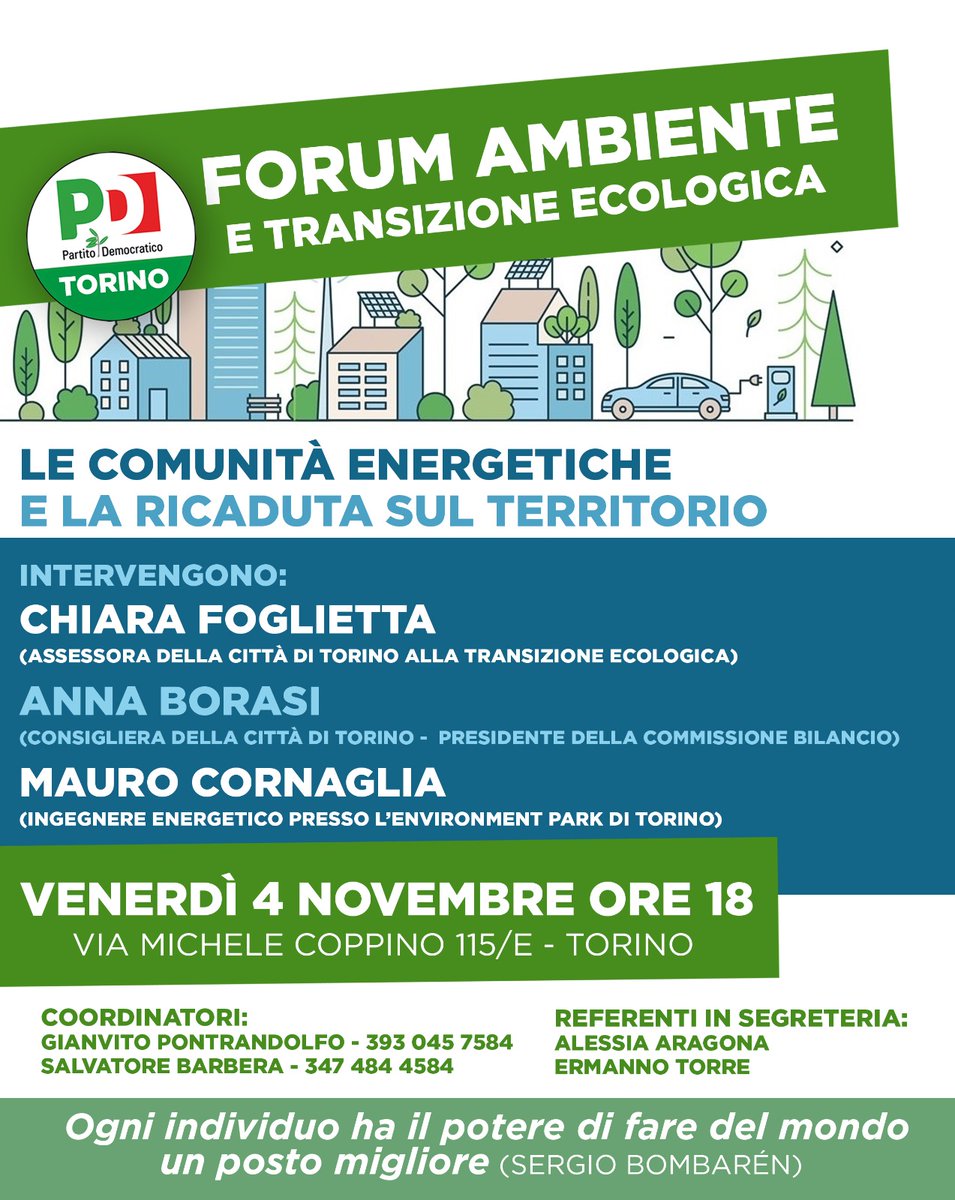 PD
Partito Democratico
TORINO

FORUM AMBIENTE
E TRANSIZIONE ECOLOGICA

LE COMUNITÀ ENERGETICHE
E LA RICADUTA SUL TERRITORIO

INTERVENGONO:
CHIARA FOGLIETTA
(ASSESSORA DELLA CITTÀ DI TORINO ALLA TRANSIZIONE ECOLOGICA)
ANNA BORASI
(CONSIGLIERA DELLA CITTÀ DI TORINO - PRESIDENTE DELLA COMMISSIONE BILANCIO)
MAURO CORNAGLIA
(INGEGNERE ENERGETICO PRESSO L'ENVIRONMENT PARK DI TORINO)

VENERDÌ 4 NOVEMBRE ORE 18
VIA MICHELE COPPINO 115/E - TORINO

COORDINATORI:
GIANVITO PONTRANDOLFO - 393 045 7584
SALVATORE BARBERA - 347 484 4584

REFERENTI IN SEGRETERIA:
ALESSIA ARAGONA
ERMANNO TORRE

Ogni individuo ha il potere di fare del mondo un posto migliore (SERGIO BOMBARÉN)